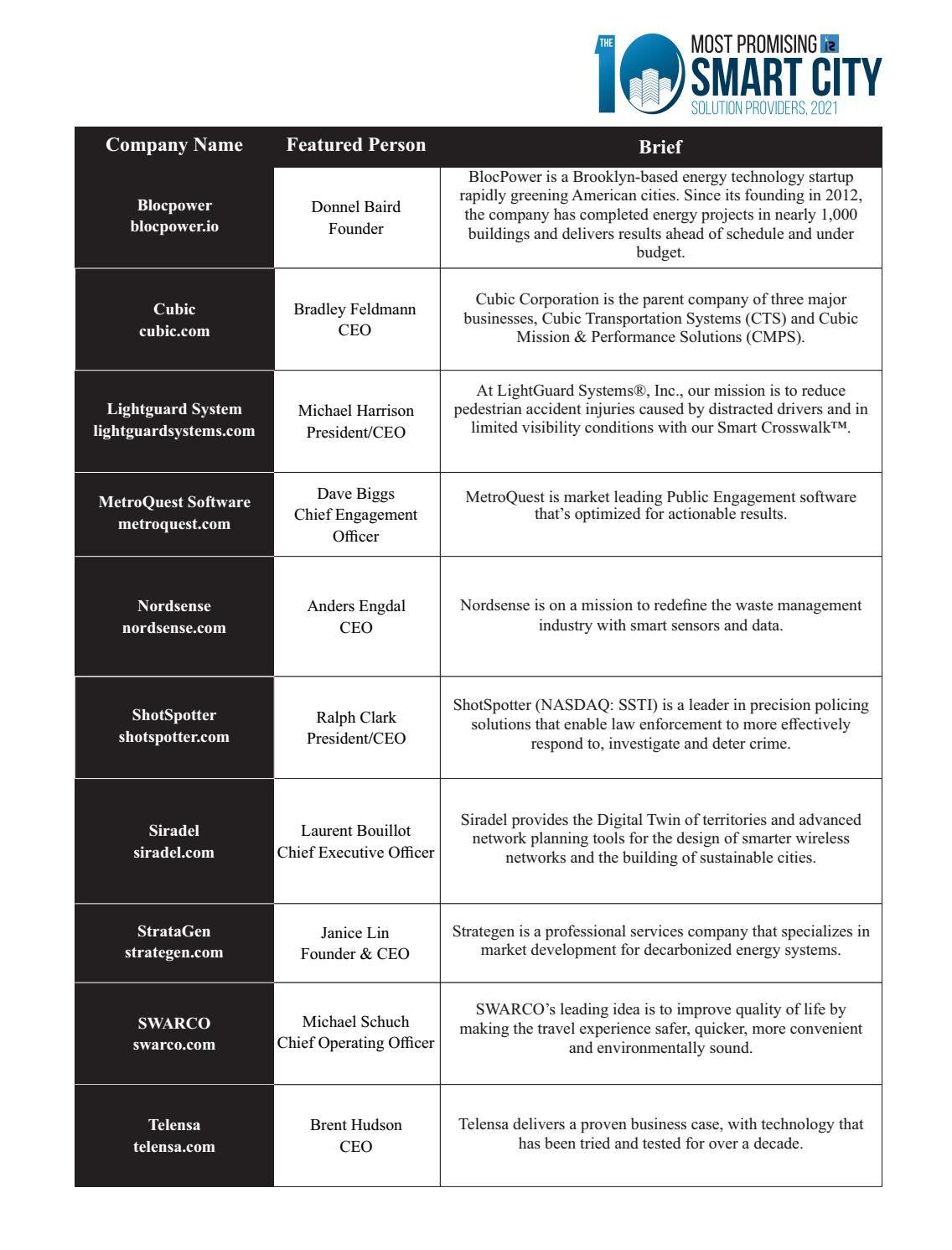 THE 10 MOST PROMISING SMART CITY SOLUTION PROVIDERS, 2021

| Company Name | Featured Person | Brief |
|---|---|---|
| Blocpower blocpower.io | Donnel Baird Founder | BlocPower is a Brooklyn-based energy technology startup rapidly greening American cities. Since its founding in 2012, the company has completed energy projects in nearly 1,000 buildings and delivers results ahead of schedule and under budget. |
| Cubic cubic.com | Bradley Feldmann CEO | Cubic Corporation is the parent company of three major businesses, Cubic Transportation Systems (CTS) and Cubic Mission & Performance Solutions (CMPS). |
| Lightguard System lightguardsystems.com | Michael Harrison President/CEO | At LightGuard Systems®, Inc., our mission is to reduce pedestrian accident injuries caused by distracted drivers and in limited visibility conditions with our Smart Crosswalk™. |
| MetroQuest Software metroquest.com | Dave Biggs Chief Engagement Officer | MetroQuest is market leading Public Engagement software that's optimized for actionable results. |
| Nordsense nordsense.com | Anders Engdal CEO | Nordsense is on a mission to redefine the waste management industry with smart sensors and data. |
| ShotSpotter shotspotter.com | Ralph Clark President/CEO | ShotSpotter (NASDAQ: SSTI) is a leader in precision policing solutions that enable law enforcement to more effectively respond to, investigate and deter crime. |
| Siradel siradel.com | Laurent Bouillot Chief Executive Officer | Siradel provides the Digital Twin of territories and advanced network planning tools for the design of smarter wireless networks and the building of sustainable cities. |
| StrataGen strategen.com | Janice Lin Founder & CEO | Strategen is a professional services company that specializes in market development for decarbonized energy systems. |
| SWARCO swarco.com | Michael Schuch Chief Operating Officer | SWARCO's leading idea is to improve quality of life by making the travel experience safer, quicker, more convenient and environmentally sound. |
| Telensa telensa.com | Brent Hudson CEO | Telensa delivers a proven business case, with technology that has been tried and tested for over a decade. |